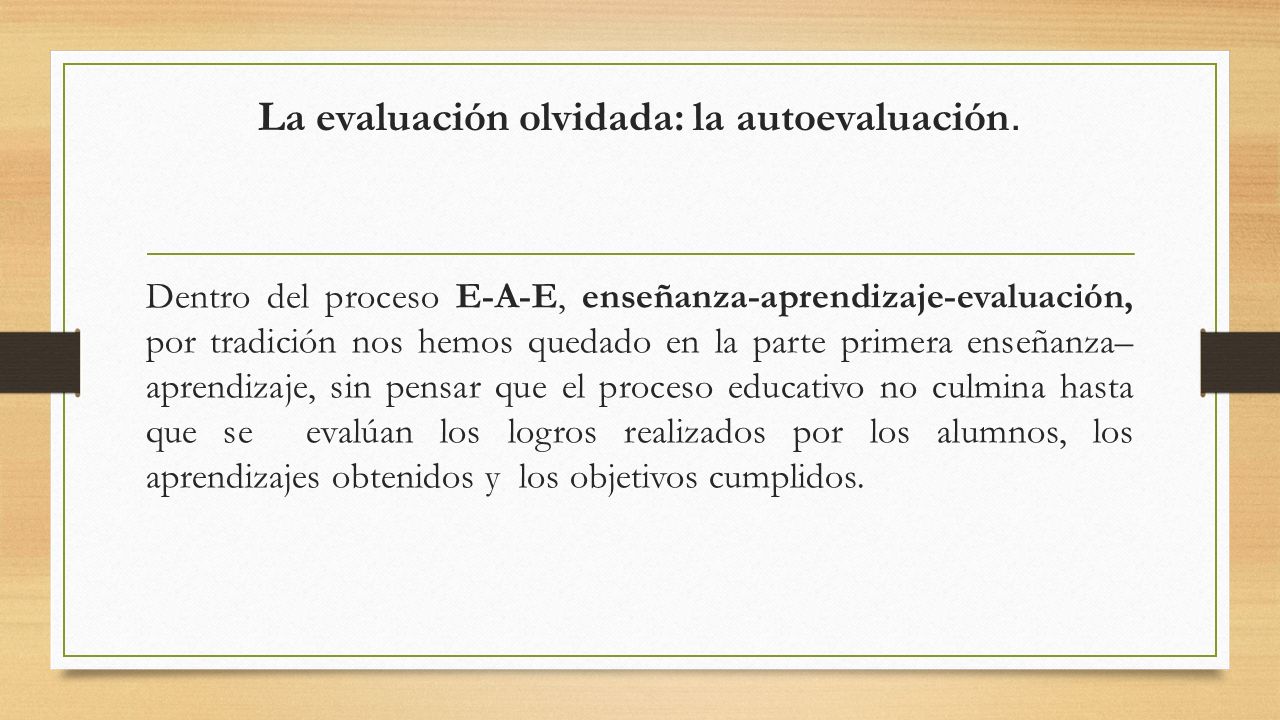 La evaluación olvidada: la autoevaluación.

Dentro del proceso E-A-E, enseñanza-aprendizaje-evaluación, por tradición nos hemos quedado en la parte primera enseñanza–aprendizaje, sin pensar que el proceso educativo no culmina hasta que se evalúan los logros realizados por los alumnos, los aprendizajes obtenidos y los objetivos cumplidos.